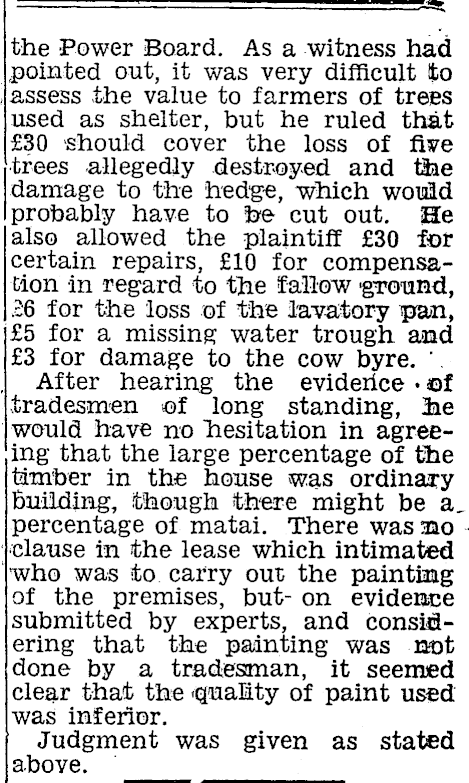 the Power Board. As a witness had pointed out, it was very difficult to assess the value to farmers of trees used as shelter, but he ruled that £30 should cover the loss of five trees allegedly destroyed and the damage to the hedge, which would probably have to be cut out. He also allowed the plaintiff £30 for certain repairs, £10 for compensation in regard to the fallow ground, £6 for the loss of the lavatory pan, £5 for a missing water trough and £3 for damage to the cow byre.

After hearing the evidence of tradesmen of long standing, he would have no hesitation in agreeing that the large percentage of the timber in the house was ordinary building, though there might be a percentage of matai. There was no clause in the lease which intimated who was to carry out the painting of the premises, but- on evidence submitted by experts, and considering that the painting was not done by a tradesman, it seemed clear that the quality of paint used was inferior.

Judgment was given as stated above.